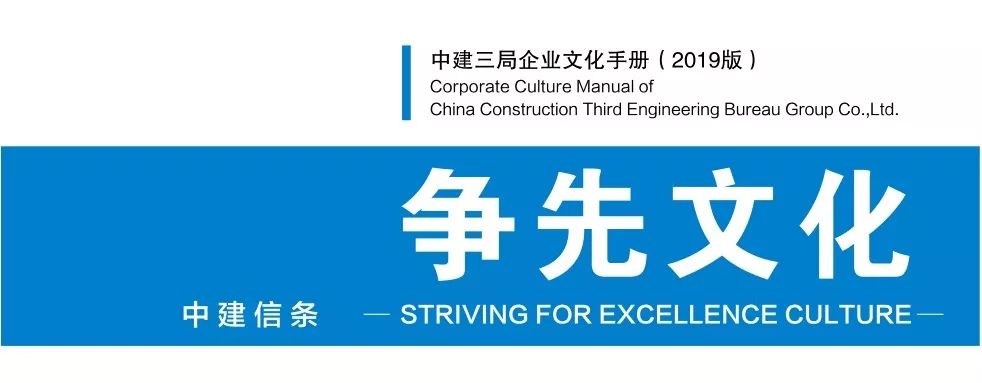 中建三局企业文化手册（2019版）
Corporate Culture Manual of
China Construction Third Engineering Bureau Group Co.,Ltd.

争先文化

中建信条 — STRIVING FOR EXCELLENCE CULTURE —